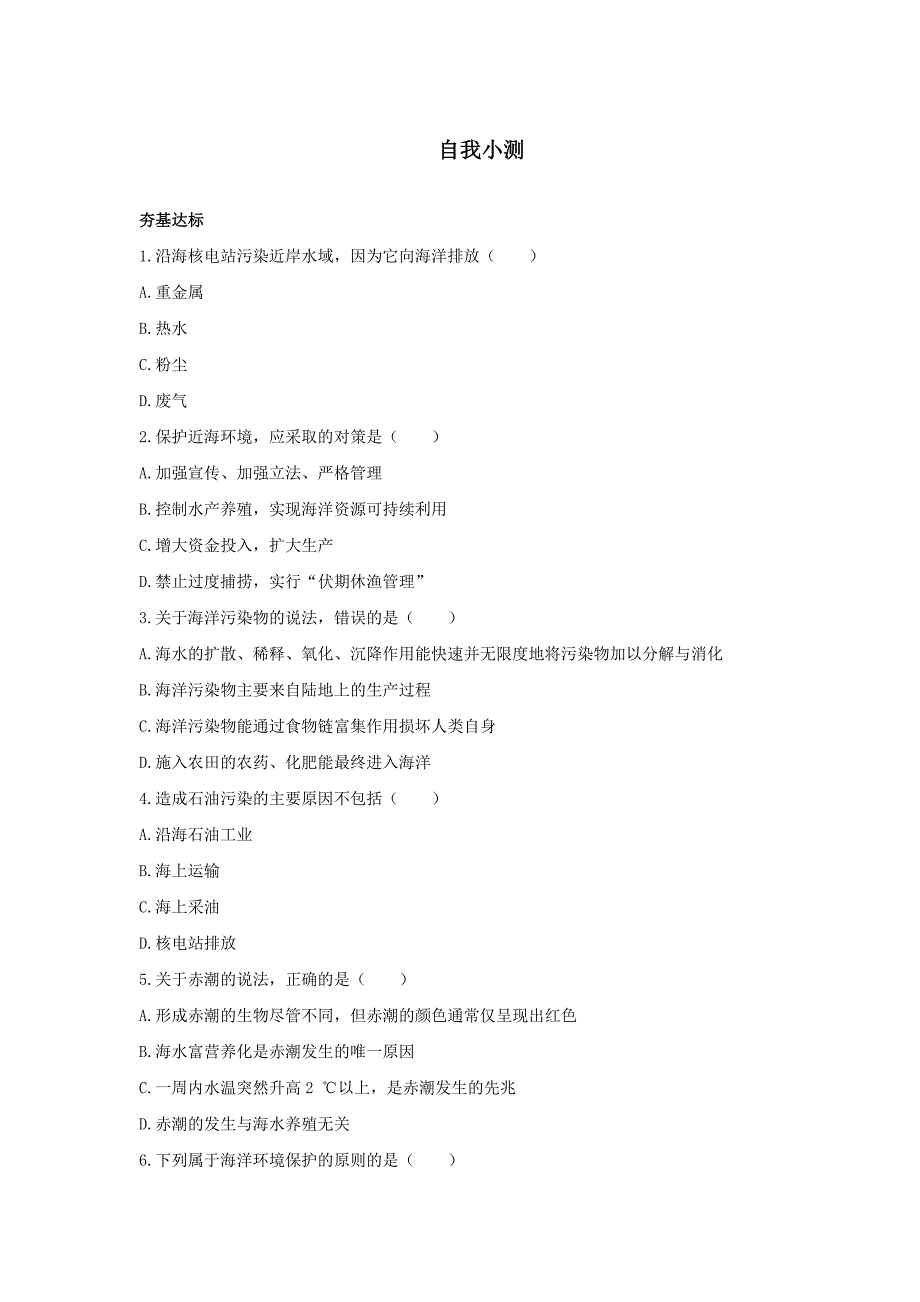 自我小测

夯基达标

1.沿海核电站污染近岸水域，因为它向海洋排放（　　）

A.重金属

B.热水

C.粉尘

D.废气

2.保护近海环境，应采取的对策是（　　）

A.加强宣传、加强立法、严格管理

B.控制水产养殖，实现海洋资源可持续利用

C.增大资金投入，扩大生产

D.禁止过度捕捞，实行“伏期休渔管理”

3.关于海洋污染物的说法，错误的是（　　）

A.海水的扩散、稀释、氧化、沉降作用能快速并无限度地将污染物加以分解与消化

B.海洋污染物主要来自陆地上的生产过程

C.海洋污染物能通过食物链富集作用损坏人类自身

D.施入农田的农药、化肥能最终进入海洋

4.造成石油污染的主要原因不包括（　　）

A.沿海石油工业

B.海上运输

C.海上采油

D.核电站排放

5.关于赤潮的说法，正确的是（　　）

A.形成赤潮的生物尽管不同，但赤潮的颜色通常仅呈现出红色

B.海水富营养化是赤潮发生的唯一原因

C.一周内水温突然升高 2 ℃以上，是赤潮发生的先兆

D.赤潮的发生与海水养殖无关

6.下列属于海洋环境保护的原则的是（　　）